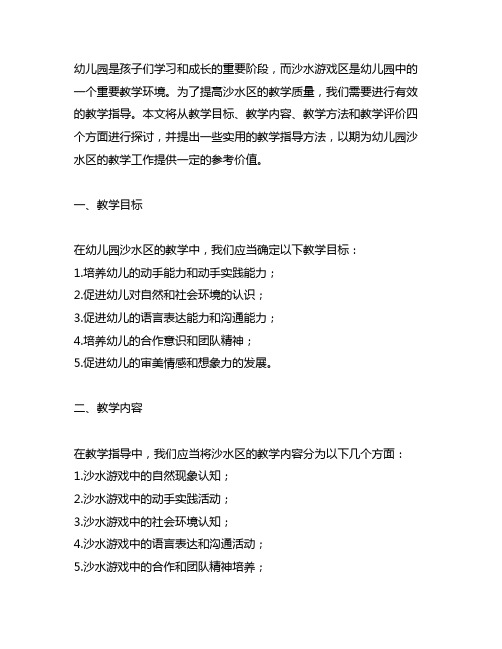 幼儿园是孩子们学习和成长的重要阶段，而沙水游戏区是幼儿园中的一个重要教学环境。为了提高沙水区的教学质量，我们需要进行有效的教学指导。本文将从教学目标、教学内容、教学方法和教学评价四个方面进行探讨，并提出一些实用的教学指导方法，以期为幼儿园沙水区的教学工作提供一定的参考价值。

一、教学目标

在幼儿园沙水区的教学中，我们应当确定以下教学目标：
1.培养幼儿的动手能力和动手实践能力；
2.促进幼儿对自然和社会环境的认识；
3.促进幼儿的语言表达能力和沟通能力；
4.培养幼儿的合作意识和团队精神；
5.促进幼儿的审美情感和想象力的发展。

二、教学内容

在教学指导中，我们应当将沙水区的教学内容分为以下几个方面：
1.沙水游戏中的自然现象认知；
2.沙水游戏中的动手实践活动；
3.沙水游戏中的社会环境认知；
4.沙水游戏中的语言表达和沟通活动；
5.沙水游戏中的合作和团队精神培养；